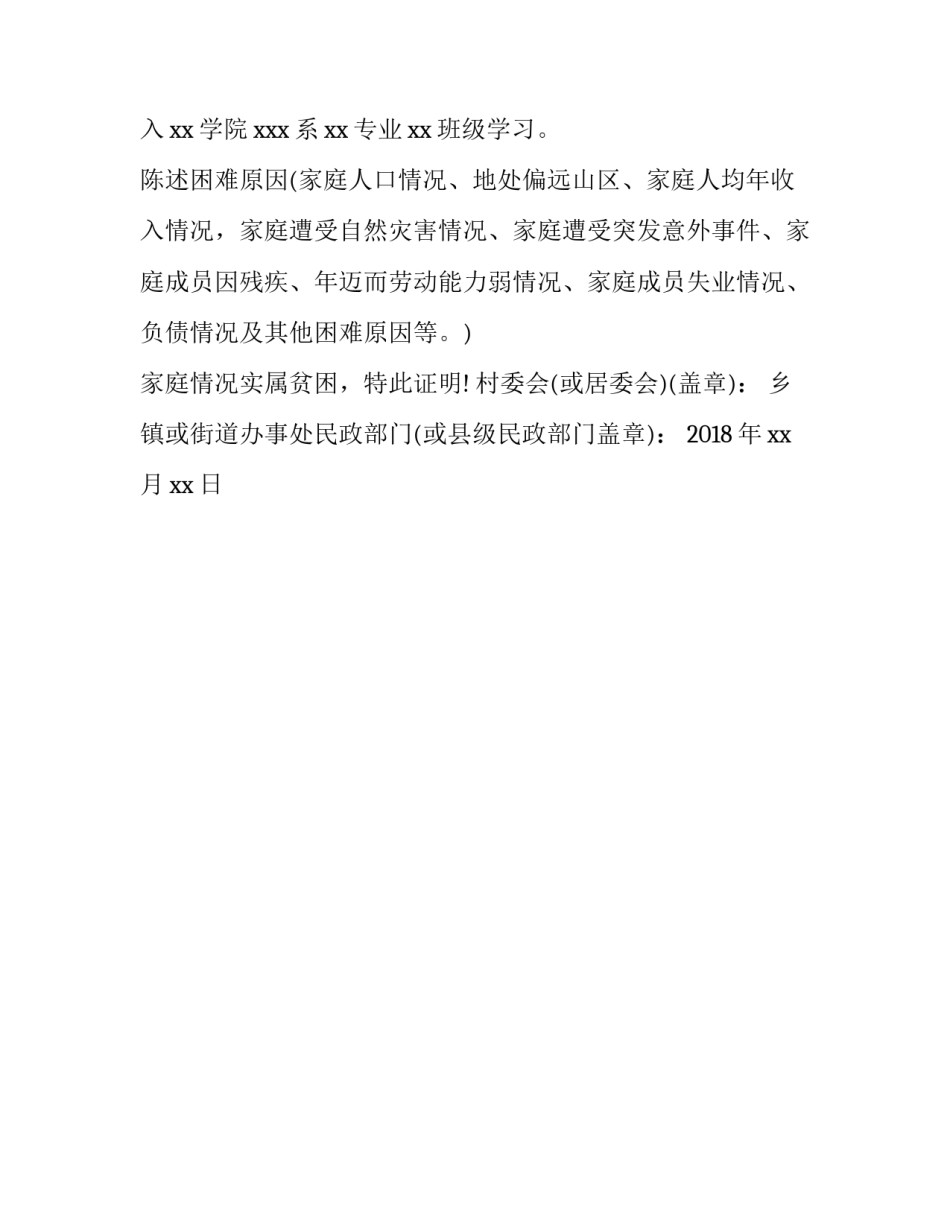 入 xx 学院 xxx 系 xx 专业 xx 班级学习。

陈述困难原因(家庭人口情况、地处偏远山区、家庭人均年收入情况，家庭遭受自然灾害情况、家庭遭受突发意外事件、家庭成员因残疾、年迈而劳动能力弱情况、家庭成员失业情况、负债情况及其他困难原因等。)

家庭情况实属贫困，特此证明! 村委会(或居委会)(盖章)： 乡镇或街道办事处民政部门(或县级民政部门盖章)： 2018 年 xx 月 xx 日